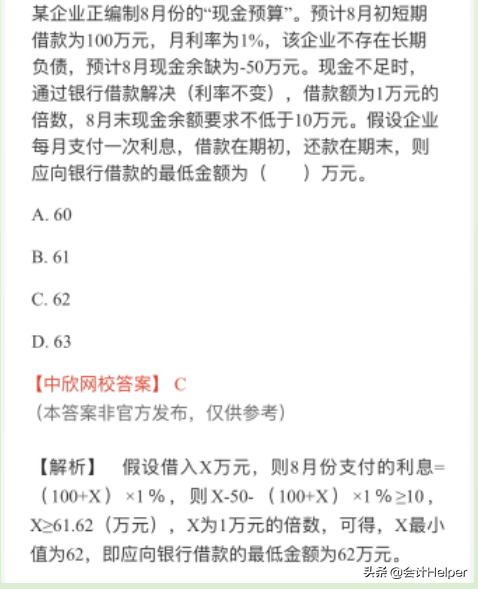 某企业正编制8月份的“现金预算”。预计8月初短期借款为100万元，月利率为1%，该企业不存在长期负债，预计8月现金余缺为-50万元。现金不足时，通过银行借款解决（利率不变），借款额为1万元的倍数，8月末现金余额要求不低于10万元。假设企业每月支付一次利息，借款在期初，还款在期末，则应向银行借款的最低金额为（　　）万元。

A. 60

B. 61

C. 62

D. 63

【中欣网校答案】 C
（本答案非官方发布，仅供参考）

【解析】　假设借入X万元，则8月份支付的利息=（100+X）×1%，则X-50-（100+X）×1%≥10，X≥61.62（万元），X为1万元的倍数，可得，X最小值为62，即应向银行借款的最低金额为62万元。

头条 @会计Helper